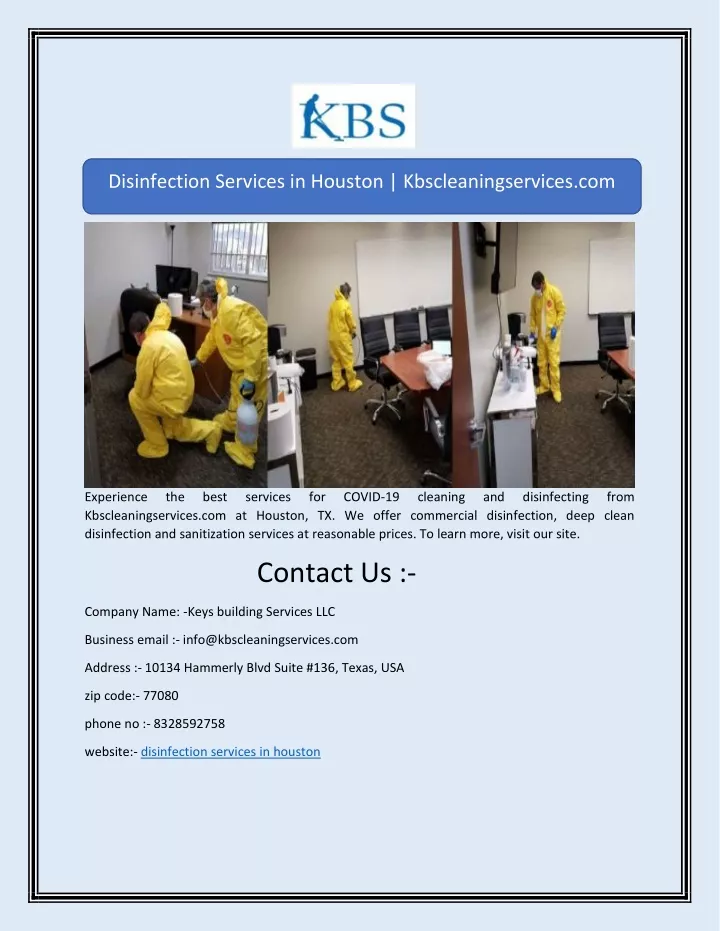 KBS

Disinfection Services in Houston | Kbscleaningservices.com

Experience the best services for COVID-19 cleaning and disinfecting from Kbscleaningservices.com at Houston, TX. We offer commercial disinfection, deep clean disinfection and sanitization services at reasonable prices. To learn more, visit our site.

Contact Us :-

Company Name: -Keys building Services LLC

Business email :- info@kbscleaningservices.com

Address :- 10134 Hammerly Blvd Suite #136, Texas, USA

zip code:- 77080

phone no :- 8328592758

website:- disinfection services in houston